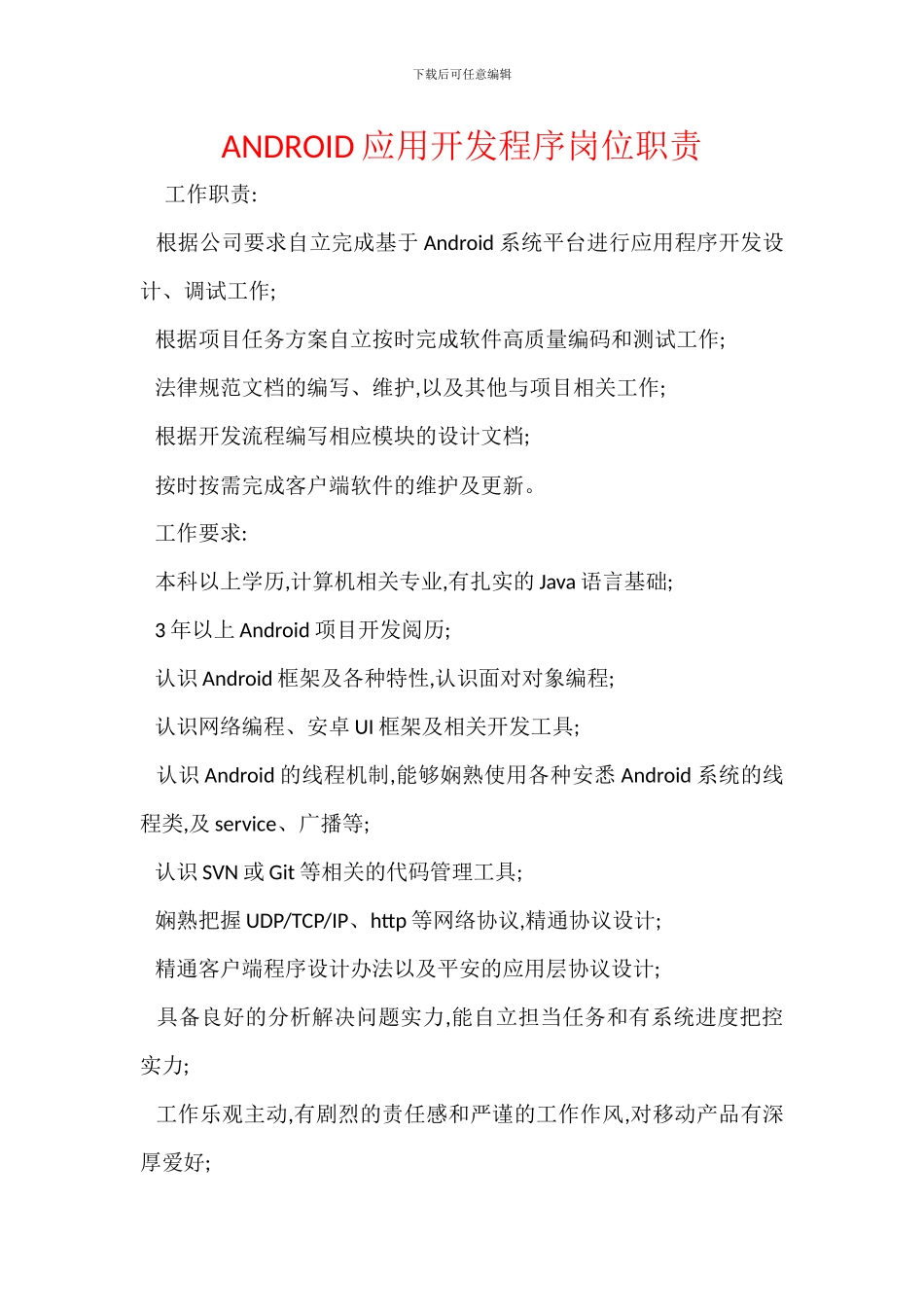 下载后可任意编辑

ANDROID 应用开发程序岗位职责

工作职责:

根据公司要求自立完成基于 Android 系统平台进行应用程序开发设计、调试工作;

根据项目任务方案自立按时完成软件高质量编码和测试工作;

法律规范文档的编写、维护,以及其他与项目相关工作;

根据开发流程编写相应模块的设计文档;

按时按需完成客户端软件的维护及更新。

工作要求:

本科以上学历,计算机相关专业,有扎实的 Java 语言基础;

3 年以上 Android 项目开发阅历;

认识 Android 框架及各种特性,认识面对对象编程;

认识网络编程、安卓 UI 框架及相关开发工具;

认识 Android 的线程机制,能够娴熟使用各种安悉 Android 系统的线程类,及 service、广播等;

认识 SVN 或 Git 等相关的代码管理工具;

娴熟把握 UDP/TCP/IP、http 等网络协议,精通协议设计;

精通客户端程序设计办法以及平安的应用层协议设计;

具备良好的分析解决问题实力,能自立担当任务和有系统进度把控实力;

工作乐观主动,有剧烈的责任感和严谨的工作作风,对移动产品有深厚爱好;